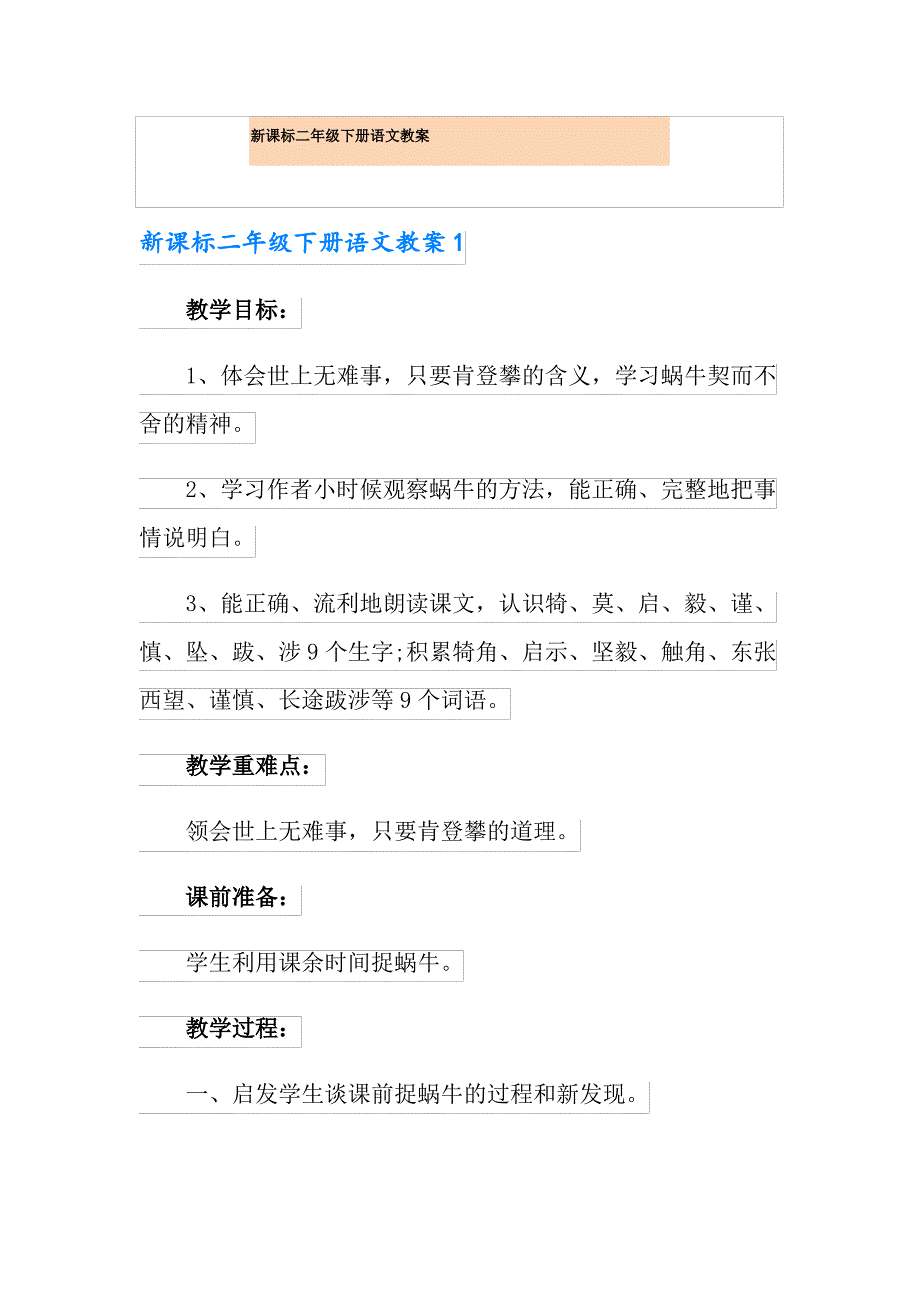 新课标二年级下册语文教案

新课标二年级下册语文教案1

教学目标：

1、体会世上无难事，只要肯登攀的含义，学习蜗牛契而不舍的精神。

2、学习作者小时候观察蜗牛的方法，能正确、完整地把事情说明白。

3、能正确、流利地朗读课文，认识犄、莫、启、毅、谨、慎、坠、跋、涉9个生字;积累犄角、启示、坚毅、触角、东张西望、谨慎、长途跋涉等9个词语。

教学重难点：

领会世上无难事，只要肯登攀的道理。

课前准备：

学生利用课余时间捉蜗牛。

教学过程：

一、启发学生谈课前捉蜗牛的过程和新发现。